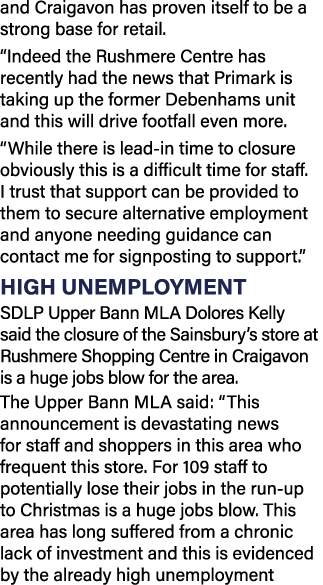 and Craigavon has proven itself to be a strong base for retail.

“Indeed the Rushmere Centre has recently had the news that Primark is taking up the former Debenhams unit and this will drive footfall even more.

“While there is lead-in time to closure obviously this is a difficult time for staff. I trust that support can be provided to them to secure alternative employment and anyone needing guidance can contact me for signposting to support.”

HIGH UNEMPLOYMENT

SDLP Upper Bann MLA Dolores Kelly said the closure of the Sainsbury’s store at Rushmere Shopping Centre in Craigavon is a huge jobs blow for the area.

The Upper Bann MLA said: “This announcement is devastating news for staff and shoppers in this area who frequent this store. For 109 staff to potentially lose their jobs in the run-up to Christmas is a huge jobs blow. This area has long suffered from a chronic lack of investment and this is evidenced by the already high unemployment